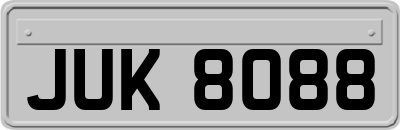 JUK 8088